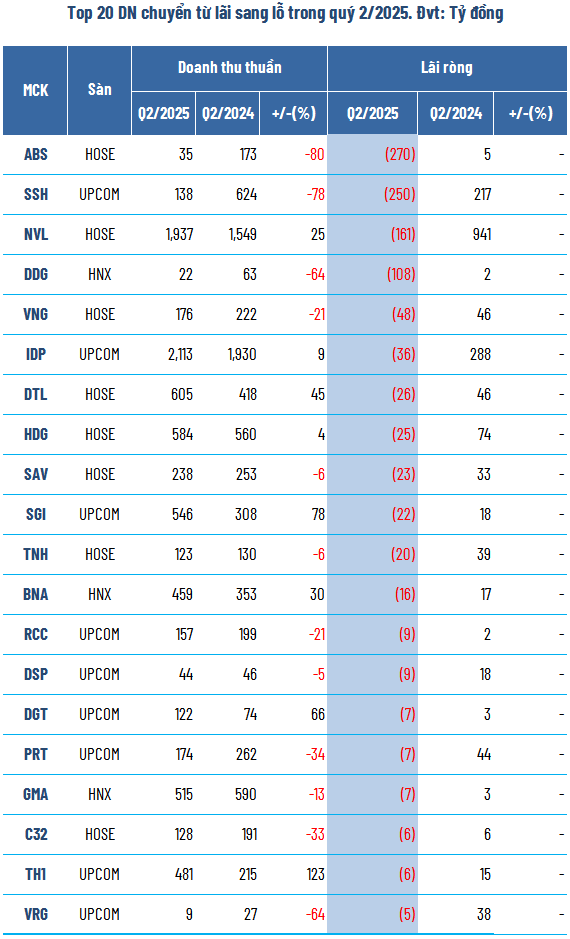 Top 20 DN chuyển từ lãi sang lỗ trong quý 2/2025. Đvt: Tỷ đồng

| MCK | Sàn | Doanh thu thuần Q2/2025 | Doanh thu thuần Q2/2024 | Doanh thu thuần +/-(%) | Lãi ròng Q2/2025 | Lãi ròng Q2/2024 | Lãi ròng +/-(%) |
|---|---|---|---|---|---|---|---|
| ABS | HOSE | 35 | 173 | -80 | (270) | 5 | - |
| SSH | UPCOM | 138 | 624 | -78 | (250) | 217 | - |
| NVL | HOSE | 1,937 | 1,549 | 25 | (161) | 941 | - |
| DDG | HNX | 22 | 63 | -64 | (108) | 2 | - |
| VNG | HOSE | 176 | 222 | -21 | (48) | 46 | - |
| IDP | UPCOM | 2,113 | 1,930 | 9 | (36) | 288 | - |
| DTL | HOSE | 605 | 418 | 45 | (26) | 46 | - |
| HDG | HOSE | 584 | 560 | 4 | (25) | 74 | - |
| SAV | HOSE | 238 | 253 | -6 | (23) | 33 | - |
| SGI | UPCOM | 546 | 308 | 78 | (22) | 18 | - |
| TNH | HOSE | 123 | 130 | -6 | (20) | 39 | - |
| BNA | HNX | 459 | 353 | 30 | (16) | 17 | - |
| RCC | UPCOM | 157 | 199 | -21 | (9) | 2 | - |
| DSP | UPCOM | 44 | 46 | -5 | (9) | 18 | - |
| DGT | UPCOM | 122 | 74 | 66 | (7) | 3 | - |
| PRT | UPCOM | 174 | 262 | -34 | (7) | 44 | - |
| GMA | HNX | 515 | 590 | -13 | (7) | 3 | - |
| C32 | HOSE | 128 | 191 | -33 | (6) | 6 | - |
| TH1 | UPCOM | 481 | 215 | 123 | (6) | 15 | - |
| VRG | UPCOM | 9 | 27 | -64 | (5) | 38 | - |